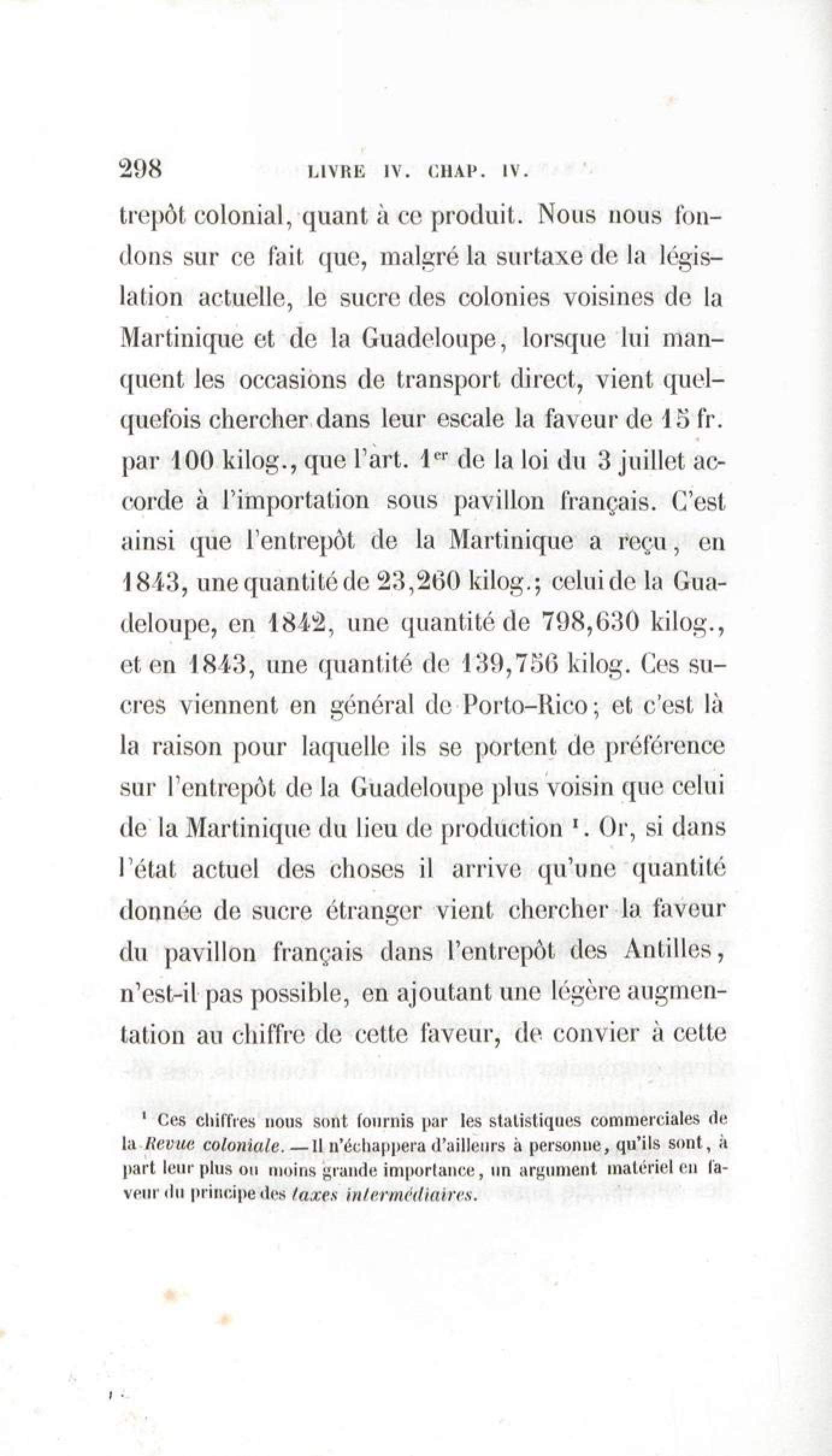 298 LIVRE IV. CHAP. IV.

trepôt colonial, quant à ce produit. Nous nous fondons sur ce fait que, malgré la surtaxe de la législation actuelle, le sucre des colonies voisines de la Martinique et de la Guadeloupe, lorsque lui manquent les occasions de transport direct, vient quelquefois chercher dans leur escale la faveur de 15 fr. par 100 kilog., que l'art. 1$^{er}$ de la loi du 3 juillet accorde à l'importation sous pavillon français. C'est ainsi que l'entrepôt de la Martinique a reçu, en 1843, une quantité de 23,260 kilog.; celui de la Guadeloupe, en 1842, une quantité de 798,630 kilog., et en 1843, une quantité de 139,756 kilog. Ces sucres viennent en général de Porto-Rico; et c'est là la raison pour laquelle ils se portent de préférence sur l'entrepôt de la Guadeloupe plus voisin que celui de la Martinique du lieu de production $^1$. Or, si dans l'état actuel des choses il arrive qu'une quantité donnée de sucre étranger vient chercher la faveur du pavillon français dans l'entrepôt des Antilles, n'est-il pas possible, en ajoutant une légère augmentation au chiffre de cette faveur, de convier à cette

$^1$ Ces chiffres nous sont fournis par les statistiques commerciales de la Revue coloniale. — Il n'échappera d'ailleurs à personne, qu'ils sont, à part leur plus ou moins grande importance, un argument matériel en faveur du principe des taxes intermédiaires.